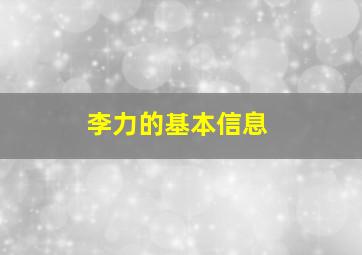 李力的基本信息